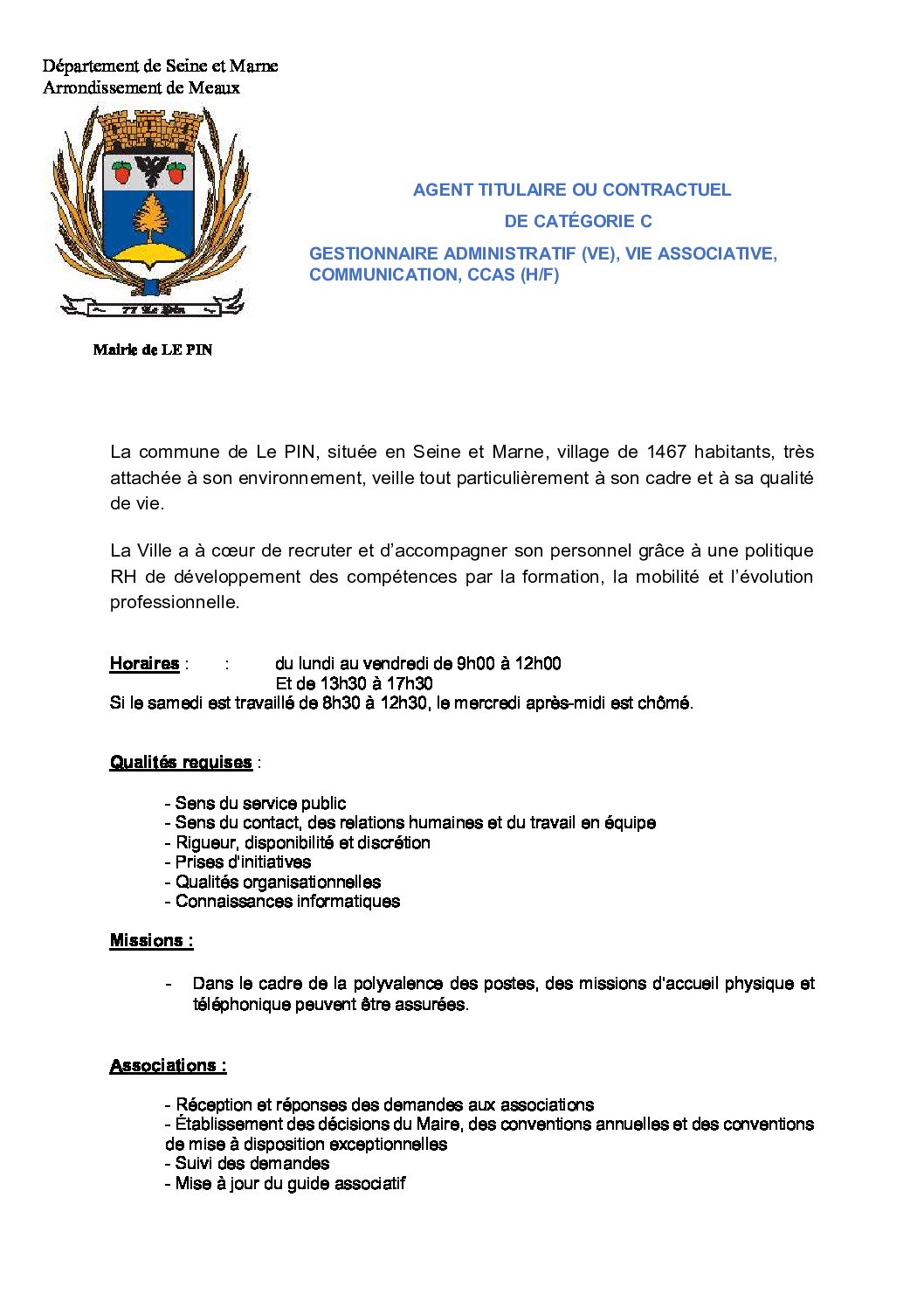 Département de Seine et Marne
Arrondissement de Meaux

77 Le Pin

Mairie de LE PIN

AGENT TITULAIRE OU CONTRACTUEL
DE CATÉGORIE C
GESTIONNAIRE ADMINISTRATIF (VE), VIE ASSOCIATIVE, COMMUNICATION, CCAS (H/F)

La commune de Le PIN, située en Seine et Marne, village de 1467 habitants, très attachée à son environnement, veille tout particulièrement à son cadre et à sa qualité de vie.

La Ville a à cœur de recruter et d'accompagner son personnel grâce à une politique RH de développement des compétences par la formation, la mobilité et l'évolution professionnelle.

Horaires : : du lundi au vendredi de 9h00 à 12h00
Et de 13h30 à 17h30
Si le samedi est travaillé de 8h30 à 12h30, le mercredi après-midi est chômé.

Qualités requises :

- Sens du service public
- Sens du contact, des relations humaines et du travail en équipe
- Rigueur, disponibilité et discrétion
- Prises d'initiatives
- Qualités organisationnelles
- Connaissances informatiques

Missions :

- Dans le cadre de la polyvalence des postes, des missions d'accueil physique et téléphonique peuvent être assurées.

Associations :

- Réception et réponses des demandes aux associations
- Établissement des décisions du Maire, des conventions annuelles et des conventions de mise à disposition exceptionnelles
- Suivi des demandes
- Mise à jour du guide associatif